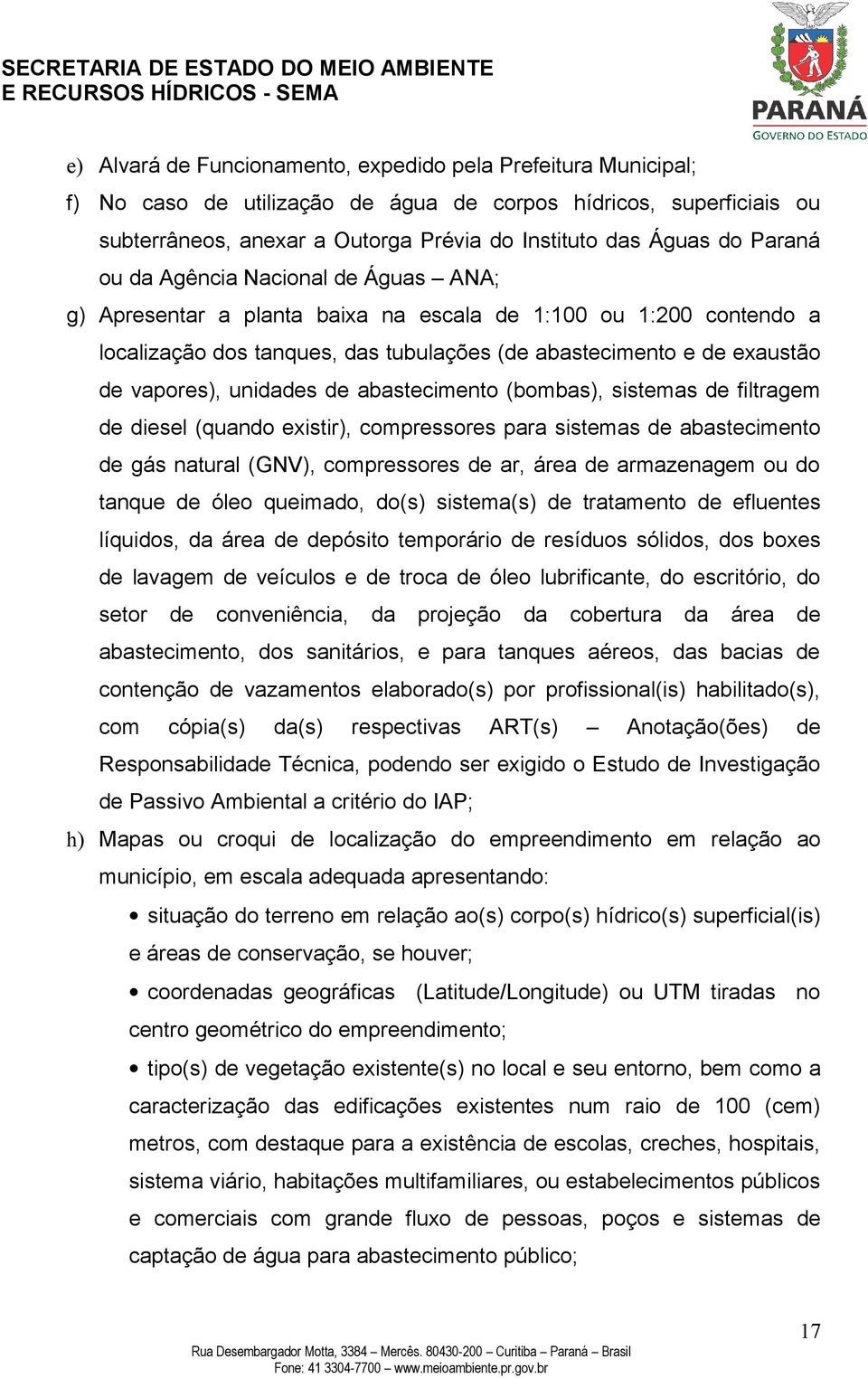 SECRETARIA DE ESTADO DO MEIO AMBIENTE
E RECURSOS HÍDRICOS - SEMA

PARANÁ
GOVERNO DO ESTADO

e) Alvará de Funcionamento, expedido pela Prefeitura Municipal;

f) No caso de utilização de água de corpos hídricos, superficiais ou subterrâneos, anexar a Outorga Prévia do Instituto das Águas do Paraná ou da Agência Nacional de Águas – ANA;

g) Apresentar a planta baixa na escala de 1:100 ou 1:200 contendo a localização dos tanques, das tubulações (de abastecimento e de exaustão de vapores), unidades de abastecimento (bombas), sistemas de filtragem de diesel (quando existir), compressores para sistemas de abastecimento de gás natural (GNV), compressores de ar, área de armazenagem ou do tanque de óleo queimado, do(s) sistema(s) de tratamento de efluentes líquidos, da área de depósito temporário de resíduos sólidos, dos boxes de lavagem de veículos e de troca de óleo lubrificante, do escritório, do setor de conveniência, da projeção da cobertura da área de abastecimento, dos sanitários, e para tanques aéreos, das bacias de contenção de vazamentos elaborado(s) por profissional(is) habilitado(s), com cópia(s) da(s) respectivas ART(s) – Anotação(ões) de Responsabilidade Técnica, podendo ser exigido o Estudo de Investigação de Passivo Ambiental a critério do IAP;

h) Mapas ou croqui de localização do empreendimento em relação ao município, em escala adequada apresentando:

• situação do terreno em relação ao(s) corpo(s) hídrico(s) superficial(is) e áreas de conservação, se houver;

• coordenadas geográficas (Latitude/Longitude) ou UTM tiradas no centro geométrico do empreendimento;

• tipo(s) de vegetação existente(s) no local e seu entorno, bem como a caracterização das edificações existentes num raio de 100 (cem) metros, com destaque para a existência de escolas, creches, hospitais, sistema viário, habitações multifamiliares, ou estabelecimentos públicos e comerciais com grande fluxo de pessoas, poços e sistemas de captação de água para abastecimento público;

17

Rua Desembargador Motta, 3384 – Mercês. 80430-200 – Curitiba – Paraná – Brasil
Fone: 41 3304-7700 – www.meioambiente.pr.gov.br